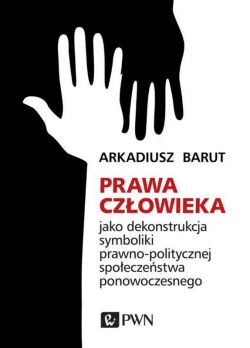 ARKADIUSZ BARUT

PRAWA CZŁOWIEKA

jako dekonstrukcja symboliki prawno-politycznej społeczeństwa ponowoczesnego

PWN